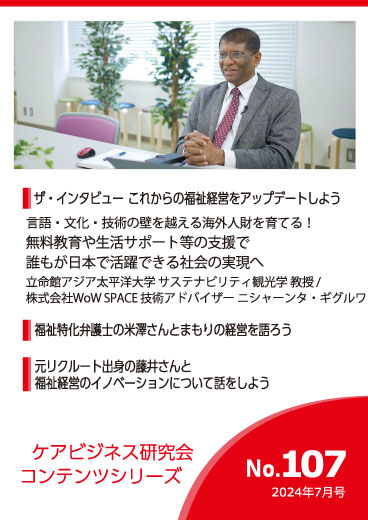 ザ・インタビュー これからの福祉経営をアップデートしよう

言語・文化・技術の壁を越える海外人財を育てる！
無料教育や生活サポート等の支援で
誰もが日本で活躍できる社会の実現へ
立命館アジア太平洋大学 サステナビリティ観光学 教授 / 株式会社WoW SPACE 技術アドバイザー ニシャーンタ・ギグルワ

福祉特化弁護士の米澤さんとまもりの経営を語ろう

元リクルート出身の藤井さんと
福祉経営のイノベーションについて話をしよう

ケアビジネス研究会
コンテンツシリーズ

No.107
2024年7月号